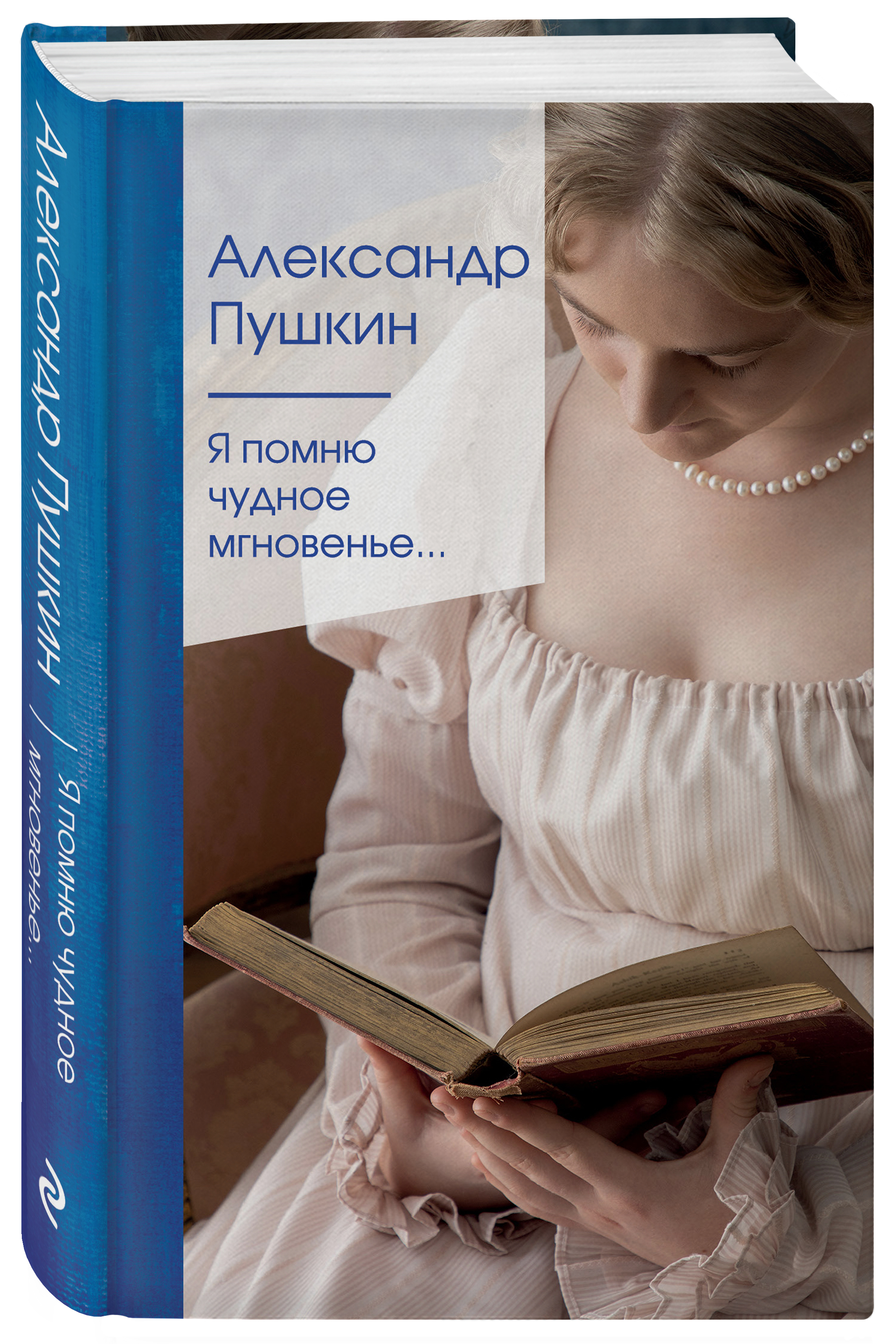 Александр Пушкин / Я помню чудное мгновенье...

Александр Пушкин

Я помню чудное мгновенье...